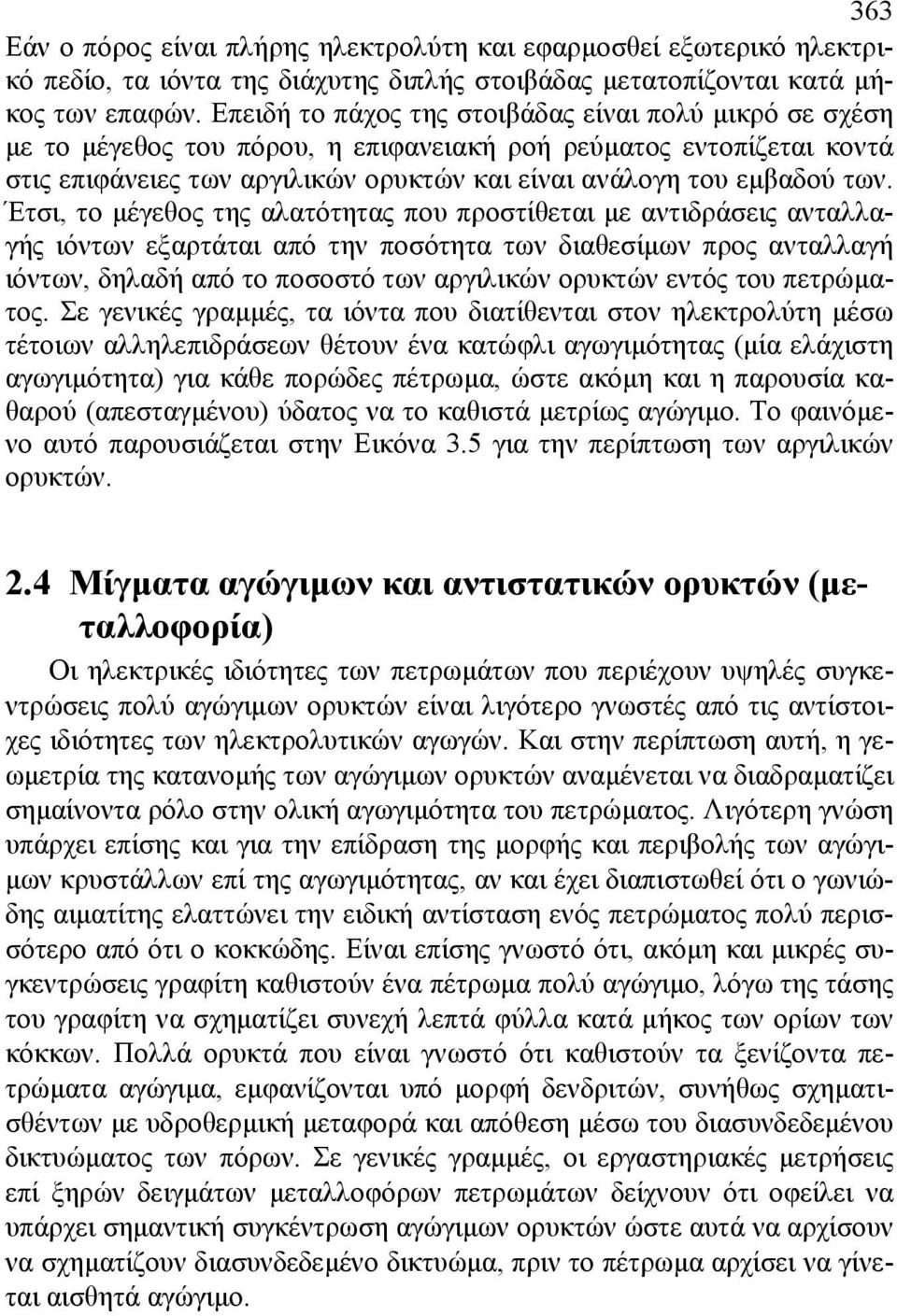 363

Εάν ο πόρος είναι πλήρης ηλεκτρολύτη και εφαρμοσθεί εξωτερικό ηλεκτρικό πεδίο, τα ιόντα της διάχυτης διπλής στοιβάδας μετατοπίζονται κατά μήκος των επαφών. Επειδή το πάχος της στοιβάδας είναι πολύ μικρό σε σχέση με το μέγεθος του πόρου, η επιφανειακή ροή ρεύματος εντοπίζεται κοντά στις επιφάνειες των αργιλικών ορυκτών και είναι ανάλογη του εμβαδού των. Έτσι, το μέγεθος της αλατότητας που προστίθεται με αντιδράσεις ανταλλαγής ιόντων εξαρτάται από την ποσότητα των διαθεσίμων προς ανταλλαγή ιόντων, δηλαδή από το ποσοστό των αργιλικών ορυκτών εντός του πετρώματος. Σε γενικές γραμμές, τα ιόντα που διατίθενται στον ηλεκτρολύτη μέσω τέτοιων αλληλεπιδράσεων θέτουν ένα κατώφλι αγωγιμότητας (μία ελάχιστη αγωγιμότητα) για κάθε πορώδες πέτρωμα, ώστε ακόμη και η παρουσία καθαρού (απεσταγμένου) ύδατος να το καθιστά μετρίως αγώγιμο. Το φαινόμενο αυτό παρουσιάζεται στην Εικόνα 3.5 για την περίπτωση των αργιλικών ορυκτών.

2.4 Μίγματα αγώγιμων και αντιστατικών ορυκτών (μεταλλοφορία)

Οι ηλεκτρικές ιδιότητες των πετρωμάτων που περιέχουν υψηλές συγκεντρώσεις πολύ αγώγιμων ορυκτών είναι λιγότερο γνωστές από τις αντίστοιχες ιδιότητες των ηλεκτρολυτικών αγωγών. Και στην περίπτωση αυτή, η γεωμετρία της κατανομής των αγώγιμων ορυκτών αναμένεται να διαδραματίζει σημαίνοντα ρόλο στην ολική αγωγιμότητα του πετρώματος. Λιγότερη γνώση υπάρχει επίσης και για την επίδραση της μορφής και περιβολής των αγώγιμων κρυστάλλων επί της αγωγιμότητας, αν και έχει διαπιστωθεί ότι ο γωνιώδης αιματίτης ελαττώνει την ειδική αντίσταση ενός πετρώματος πολύ περισσότερο από ότι ο κοκκώδης. Είναι επίσης γνωστό ότι, ακόμη και μικρές συγκεντρώσεις γραφίτη καθιστούν ένα πέτρωμα πολύ αγώγιμο, λόγω της τάσης του γραφίτη να σχηματίζει συνεχή λεπτά φύλλα κατά μήκος των ορίων των κόκκων. Πολλά ορυκτά που είναι γνωστό ότι καθιστούν τα ξενίζοντα πετρώματα αγώγιμα, εμφανίζονται υπό μορφή δενδριτών, συνήθως σχηματισθέντων με υδροθερμική μεταφορά και απόθεση μέσω του διασυνδεδεμένου δικτυώματος των πόρων. Σε γενικές γραμμές, οι εργαστηριακές μετρήσεις επί ξηρών δειγμάτων μεταλλοφόρων πετρωμάτων δείχνουν ότι οφείλει να υπάρχει σημαντική συγκέντρωση αγώγιμων ορυκτών ώστε αυτά να αρχίσουν να σχηματίζουν διασυνδεδεμένο δικτύωμα, πριν το πέτρωμα αρχίσει να γίνεται αισθητά αγώγιμο.